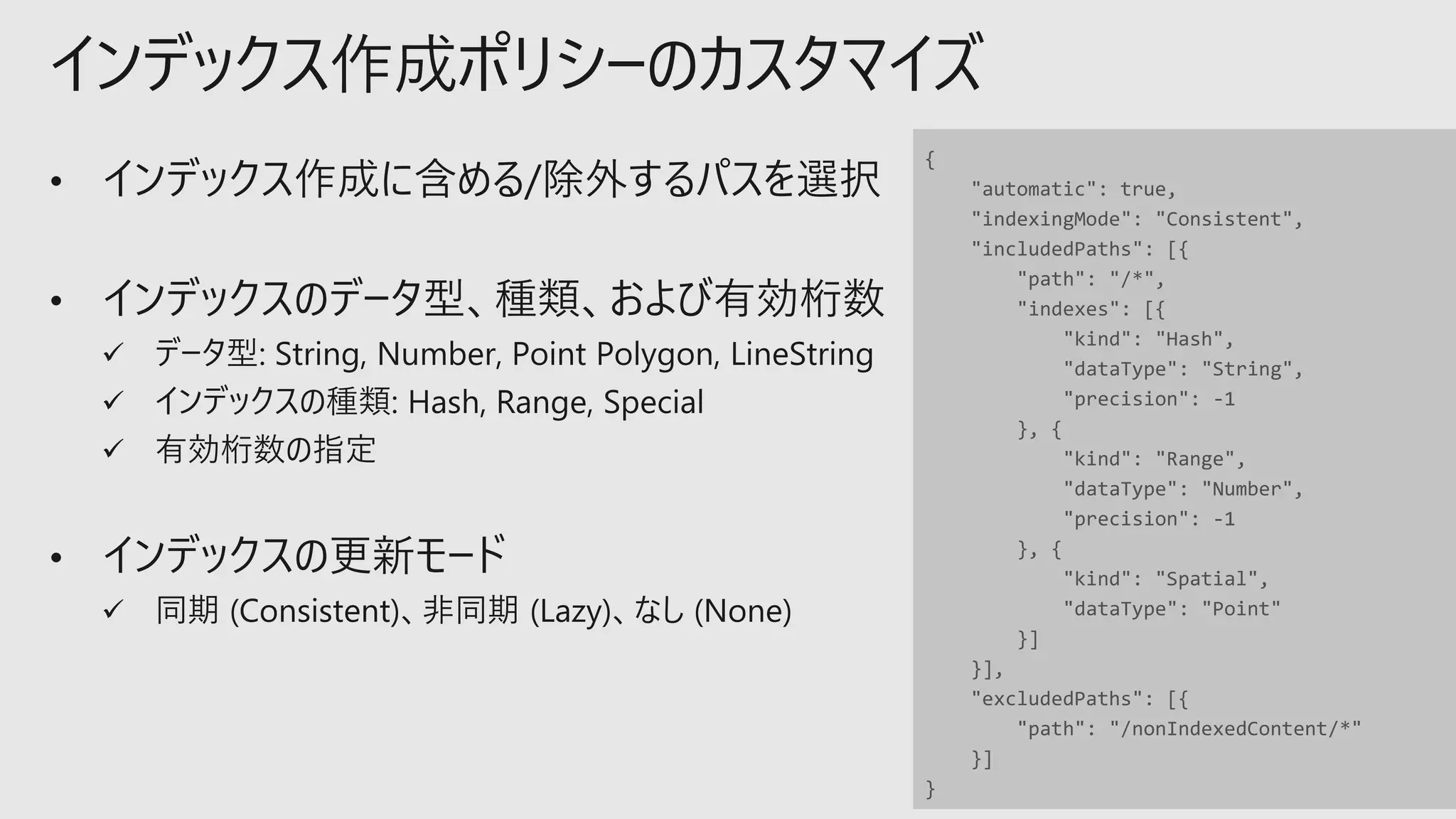 インデックス作成ポリシーのカスタマイズ

• インデックス作成に含める/除外するパスを選択

• インデックスのデータ型、種類、および有効桁数
✓ データ型: String, Number, Point Polygon, LineString
✓ インデックスの種類: Hash, Range, Special
✓ 有効桁数の指定

• インデックスの更新モード
✓ 同期 (Consistent)、非同期 (Lazy)、なし (None)

{
    "automatic": true,
    "indexingMode": "Consistent",
    "includedPaths": [{
        "path": "/*",
        "indexes": [{
            "kind": "Hash",
            "dataType": "String",
            "precision": -1
        }, {
            "kind": "Range",
            "dataType": "Number",
            "precision": -1
        }, {
            "kind": "Spatial",
            "dataType": "Point"
        }]
    }],
    "excludedPaths": [{
        "path": "/nonIndexedContent/*"
    }]
}